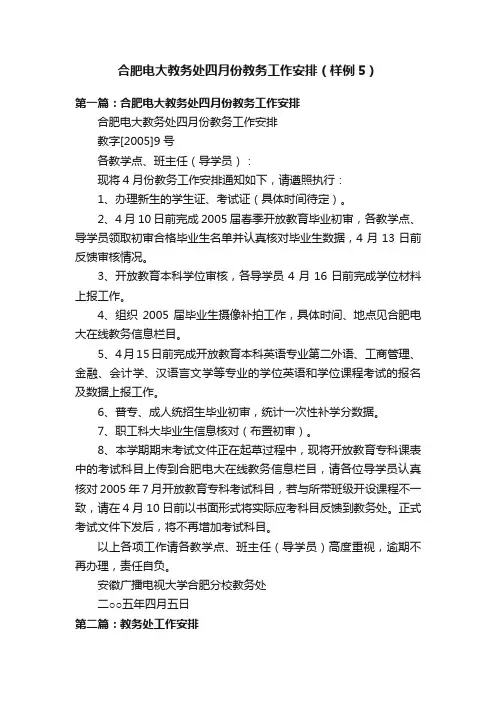 合肥电大教务处四月份教务工作安排（样例5）

第一篇：合肥电大教务处四月份教务工作安排

合肥电大教务处四月份教务工作安排

教字[2005]9号

各教学点、班主任（导学员）：

现将4月份教务工作安排通知如下，请遵照执行：

1、办理新生的学生证、考试证（具体时间待定）。

2、4月10日前完成2005届春季开放教育毕业初审，各教学点、导学员领取初审合格毕业生名单并认真核对毕业生数据，4月13日前反馈审核情况。

3、开放教育本科学位审核，各导学员4月16日前完成学位材料上报工作。

4、组织2005届毕业生摄像补拍工作，具体时间、地点见合肥电大在线教务信息栏目。

5、4月15日前完成开放教育本科英语专业第二外语、工商管理、金融、会计学、汉语言文学等专业的学位英语和学位课程考试的报名及数据上报工作。

6、普专、成人统招生毕业初审，统计一次性补学分数据。

7、职工科大毕业生信息核对（布置初审）。

8、本学期期末考试文件正在起草过程中，现将开放教育专科课表中的考试科目上传到合肥电大在线教务信息栏目，请各位导学员认真核对2005年7月开放教育专科考试科目，若与所带班级开设课程不一致，请在4月10日前以书面形式将实际应考科目反馈到教务处。正式考试文件下发后，将不再增加考试科目。

以上各项工作请各教学点、班主任（导学员）高度重视，逾期不再办理，责任自负。

安徽广播电视大学合肥分校教务处

二○○五年四月五日

第二篇：教务处工作安排